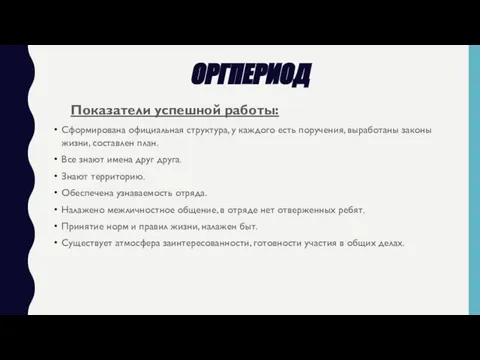 ОРГПЕРИОД

Показатели успешной работы:

• Сформирована официальная структура, у каждого есть поручения, выработаны законы жизни, составлен план.
• Все знают имена друг друга.
• Знают территорию.
• Обеспечена узнаваемость отряда.
• Налажено межличностное общение, в отряде нет отверженных ребят.
• Принятие норм и правил жизни, налажен быт.
• Существует атмосфера заинтересованности, готовности участия в общих делах.